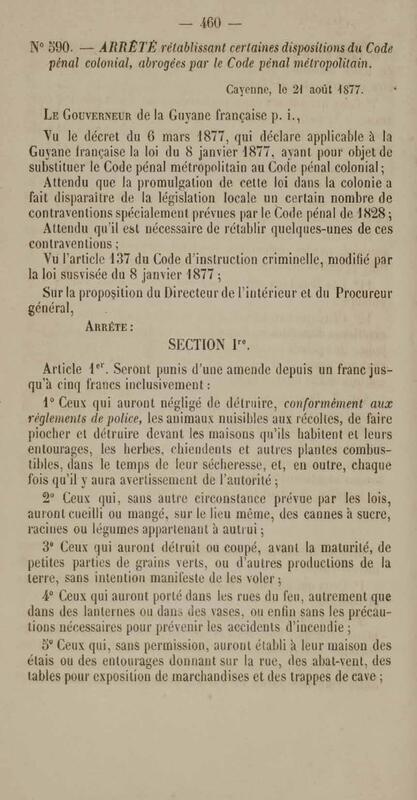 — 460 —

N° 590. — ARRÊTÉ rétablissant certaines dispositions du Code pénal colonial, abrogées par le Code pénal métropolitain.

Cayenne, le 21 août 1877.

Le Gouverneur de la Guyane française p. i.,

Vu le décret du 6 mars 1877, qui déclare applicable à la Guyane française la loi du 8 janvier 1877, ayant pour objet de substituer le Code pénal métropolitain au Code pénal colonial;

Attendu que la promulgation de cette loi dans la colonie a fait disparaître de la législation locale un certain nombre de contraventions spécialement prévues par le Code pénal de 1828;

Attendu qu'il est nécessaire de rétablir quelques-unes de ces contraventions;

Vu l'article 137 du Code d'instruction criminelle, modifié par la loi susvisée du 8 janvier 1877;

Sur la proposition du Directeur de l'intérieur et du Procureur général,

Arrête :

SECTION Ire.

Article 1er. Seront punis d'une amende depuis un franc jusqu'à cinq francs inclusivement :

1° Ceux qui auront négligé de détruire, conformément aux règlements de police, les animaux nuisibles aux récoltes, de faire piocher et détruire devant les maisons qu'ils habitent et leurs entourages, les herbes, chiendents et autres plantes combustibles, dans le temps de leur sécheresse, et, en outre, chaque fois qu'il y aura avertissement de l'autorité;

2° Ceux qui, sans autre circonstance prévue par les lois, auront cueilli ou mangé, sur le lieu même, des cannes à sucre, racines ou légumes appartenant à autrui;

3° Ceux qui auront détruit ou coupé, avant la maturité, de petites parties de grains verts, ou d'autres productions de la terre, sans intention manifeste de les voler;

4° Ceux qui auront porté dans les rues du feu, autrement que dans des lanternes ou dans des vases, ou enfin sans les précautions nécessaires pour prévenir les accidents d'incendie;

5° Ceux qui, sans permission, auront établi à leur maison des étais ou des entourages donnant sur la rue, des abat-vent, des tables pour exposition de marchandises et des trappes de cave;